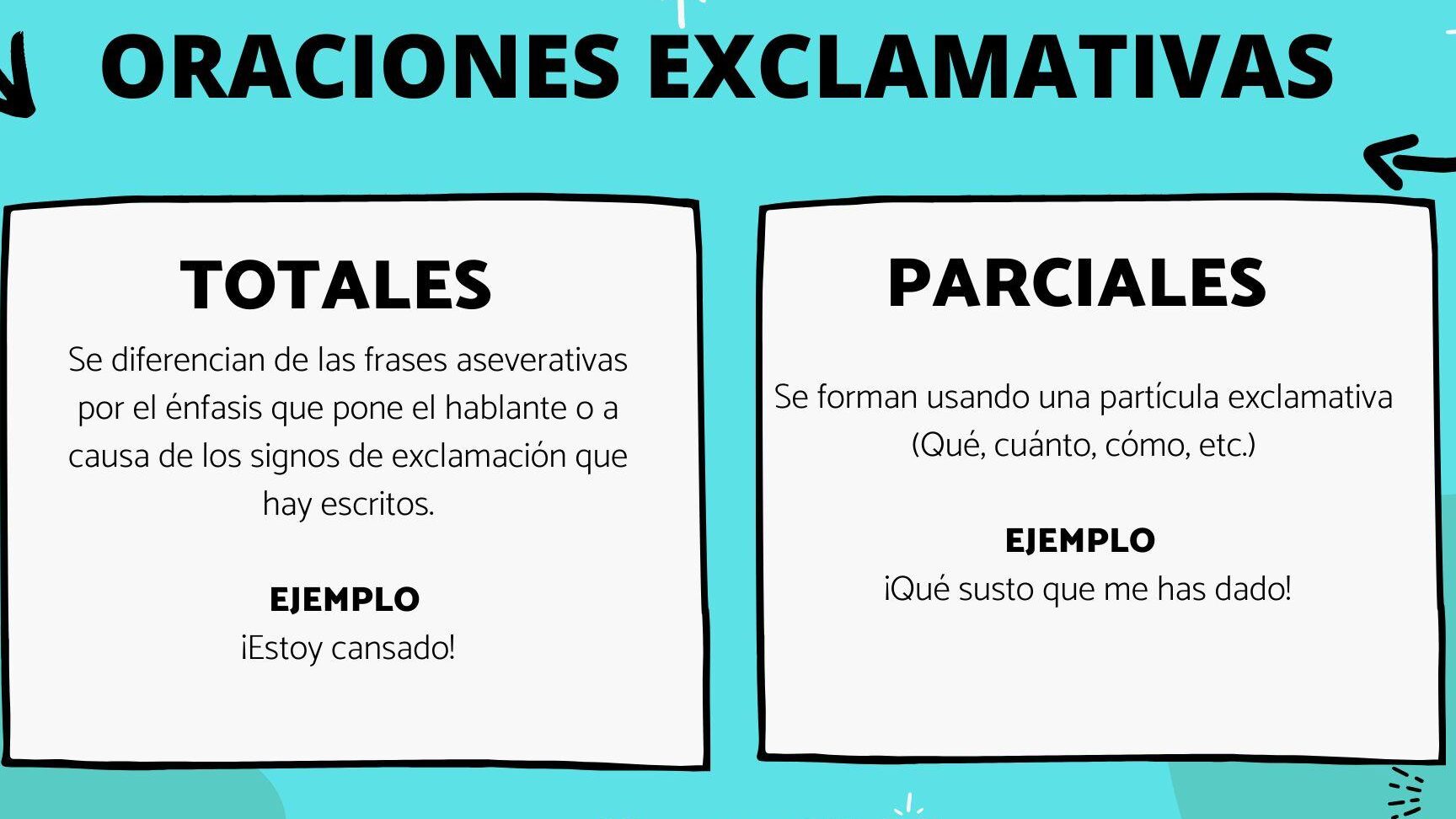 ORACIONES EXCLAMATIVAS

TOTALES

Se diferencian de las frases aseverativas por el énfasis que pone el hablante o a causa de los signos de exclamación que hay escritos.

EJEMPLO
¡Estoy cansado!

PARCIALES

Se forman usando una partícula exclamativa (Qué, cuánto, cómo, etc.)

EJEMPLO
¡Qué susto que me has dado!